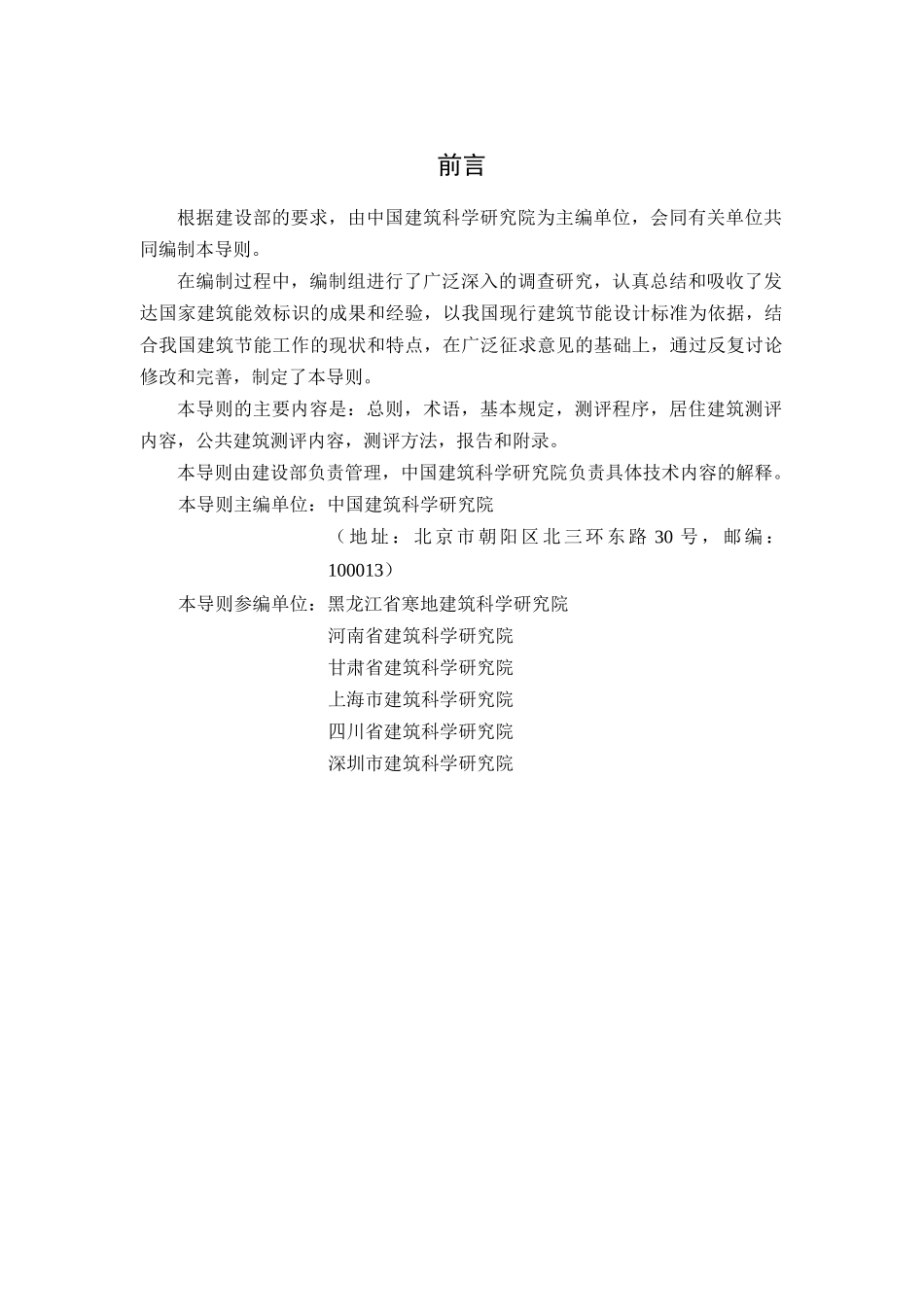 前言

根据建设部的要求，由中国建筑科学研究院为主编单位，会同有关单位共同编制本导则。

在编制过程中，编制组进行了广泛深入的调查研究，认真总结和吸收了发达国家建筑能效标识的成果和经验，以我国现行建筑节能设计标准为依据，结合我国建筑节能工作的现状和特点，在广泛征求意见的基础上，通过反复讨论修改和完善，制定了本导则。

本导则的主要内容是：总则，术语，基本规定，测评程序，居住建筑测评内容，公共建筑测评内容，测评方法，报告和附录。

本导则由建设部负责管理，中国建筑科学研究院负责具体技术内容的解释。

本导则主编单位：中国建筑科学研究院

（地址：北京市朝阳区北三环东路 30 号，邮编：100013）

本导则参编单位：黑龙江省寒地建筑科学研究院

河南省建筑科学研究院

甘肃省建筑科学研究院

上海市建筑科学研究院

四川省建筑科学研究院

深圳市建筑科学研究院